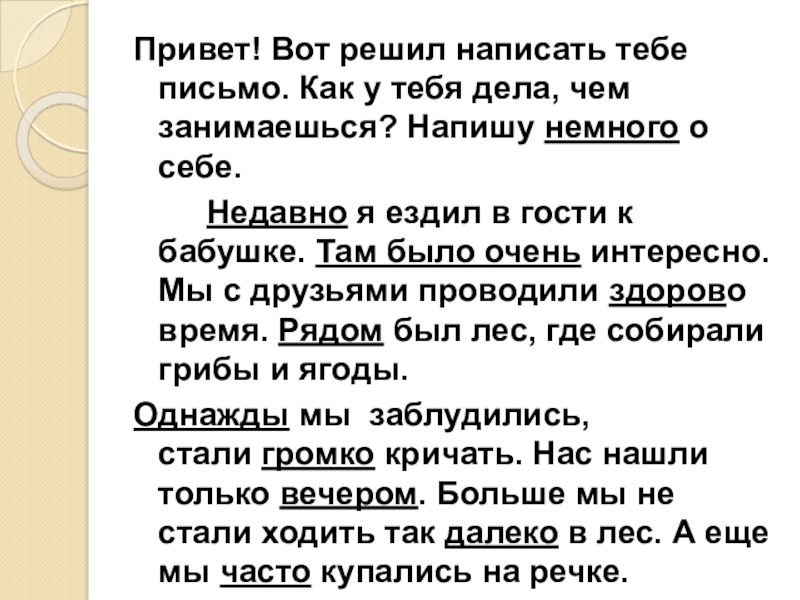 Привет! Вот решил написать тебе письмо. Как у тебя дела, чем занимаешься? Напишу немного о себе.

Недавно я ездил в гости к бабушке. Там было очень интересно. Мы с друзьями проводили здорово время. Рядом был лес, где собирали грибы и ягоды.

Однажды мы заблудились, стали громко кричать. Нас нашли только вечером. Больше мы не стали ходить так далеко в лес. А еще мы часто купались на речке.